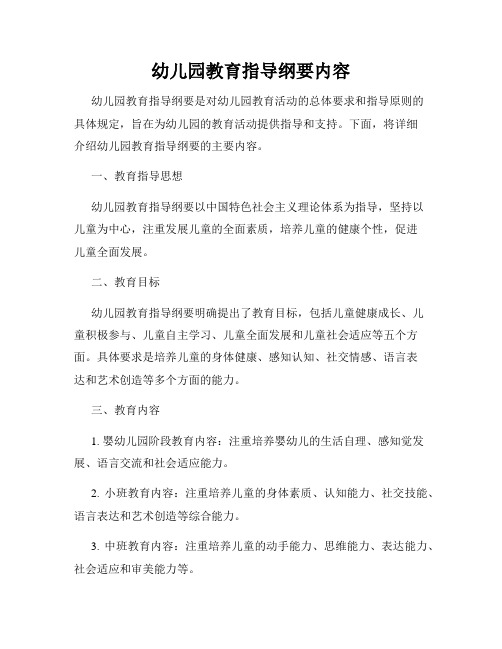 幼儿园教育指导纲要内容

幼儿园教育指导纲要是对幼儿园教育活动的总体要求和指导原则的具体规定，旨在为幼儿园的教育活动提供指导和支持。下面，将详细介绍幼儿园教育指导纲要的主要内容。

一、教育指导思想

幼儿园教育指导纲要以中国特色社会主义理论体系为指导，坚持以儿童为中心，注重发展儿童的全面素质，培养儿童的健康个性，促进儿童全面发展。

二、教育目标

幼儿园教育指导纲要明确提出了教育目标，包括儿童健康成长、儿童积极参与、儿童自主学习、儿童全面发展和儿童社会适应等五个方面。具体要求是培养儿童的身体健康、感知认知、社交情感、语言表达和艺术创造等多个方面的能力。

三、教育内容

1. 婴幼儿园阶段教育内容：注重培养婴幼儿的生活自理、感知觉发展、语言交流和社会适应能力。

2. 小班教育内容：注重培养儿童的身体素质、认知能力、社交技能、语言表达和艺术创造等综合能力。

3. 中班教育内容：注重培养儿童的动手能力、思维能力、表达能力、社会适应和审美能力等。